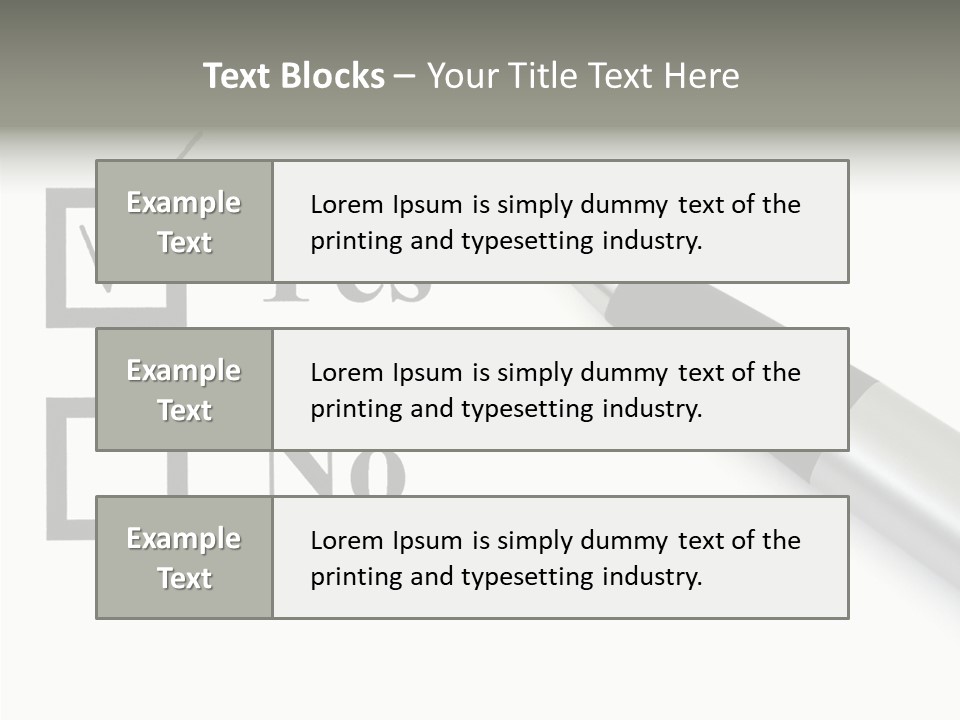 Text Blocks – Your Title Text Here

Example Text

Lorem Ipsum is simply dummy text of the printing and typesetting industry.

Example Text

Lorem Ipsum is simply dummy text of the printing and typesetting industry.

Example Text

Lorem Ipsum is simply dummy text of the printing and typesetting industry.